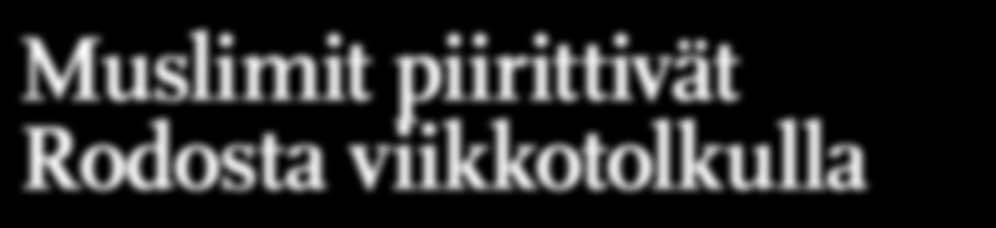 Muslimit piirittivät Rodosta viikkotolkulla